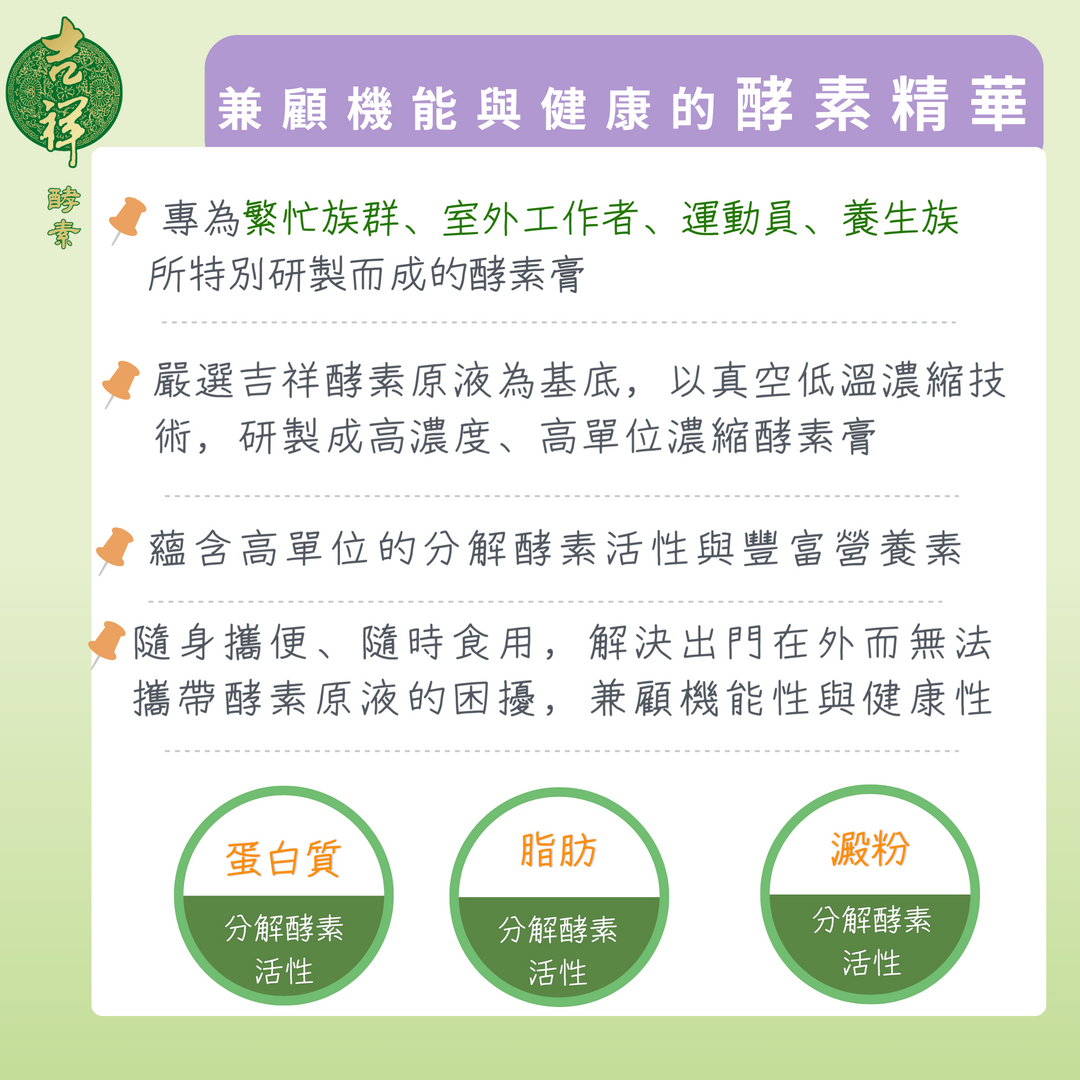 吉祥
酵素

兼顧機能與健康的酵素精華

專為繁忙族群、室外工作者、運動員、養生族所特別研製而成的酵素膏

嚴選吉祥酵素原液為基底，以真空低溫濃縮技術，研製成高濃度、高單位濃縮酵素膏

蘊含高單位的分解酵素活性與豐富營養素

隨身攜便、隨時食用，解決出門在外而無法攜帶酵素原液的困擾，兼顧機能性與健康性

蛋白質
分解酵素活性

脂肪
分解酵素活性

澱粉
分解酵素活性